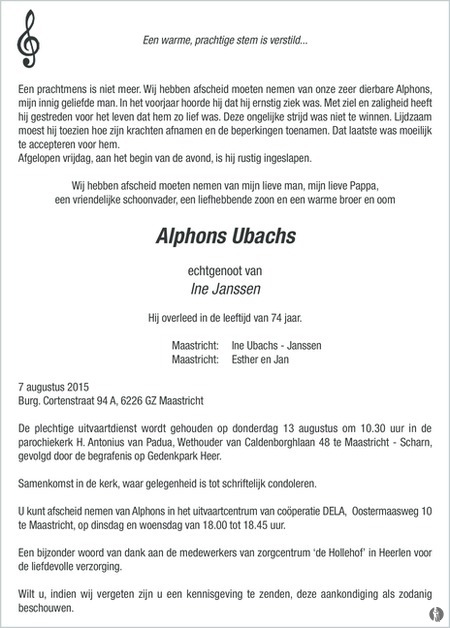 Een warme, prachtige stem is verstild...

Een prachtmens is niet meer. Wij hebben afscheid moeten nemen van onze zeer dierbare Alphons, mijn innig geliefde man. In het voorjaar hoorde hij dat hij ernstig ziek was. Met ziel en zaligheid heeft hij gestreden voor het leven dat hem zo lief was. Deze ongelijke strijd was niet te winnen. Lijdzaam moest hij toezien hoe zijn krachten afnamen en de beperkingen toenamen. Dat laatste was moeilijk te accepteren voor hem.
Afgelopen vrijdag, aan het begin van de avond, is hij rustig ingeslapen.

Wij hebben afscheid moeten nemen van mijn lieve man, mijn lieve Pappa, een vriendelijke schoonvader, een liefhebbende zoon en een warme broer en oom

Alphons Ubachs

echtgenoot van
Ine Janssen

Hij overleed in de leeftijd van 74 jaar.

Maastricht: Ine Ubachs - Janssen
Maastricht: Esther en Jan

7 augustus 2015
Burg. Cortenstraat 94 A, 6226 GZ Maastricht

De plechtige uitvaartdienst wordt gehouden op donderdag 13 augustus om 10.30 uur in de parochiekerk H. Antonius van Padua, Wethouder van Caldenborghlaan 48 te Maastricht - Scharn, gevolgd door de begrafenis op Gedenkpark Heer.

Samenkomst in de kerk, waar gelegenheid is tot schriftelijk condoleren.

U kunt afscheid nemen van Alphons in het uitvaartcentrum van coöperatie DELA, Oostermaasweg 10 te Maastricht, op dinsdag en woensdag van 18.00 tot 18.45 uur.

Een bijzonder woord van dank aan de medewerkers van zorgcentrum 'de Hollehof' in Heerlen voor de liefdevolle verzorging.

Wilt u, indien wij vergeten zijn u een kennisgeving te zenden, deze aankondiging als zodanig beschouwen.